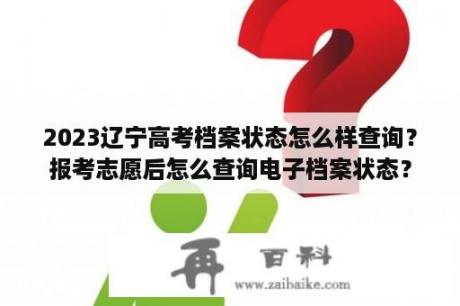 2023辽宁高考档案状态怎么样查询？报考志愿后怎么查询电子档案状态？

再 百科
www.zaibaike.com